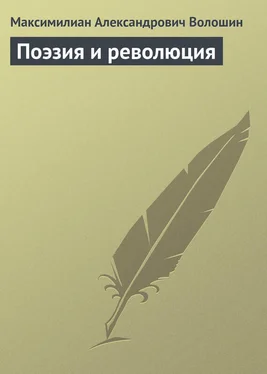 Максимилиан Александрович Волошин

Поэзия и революция